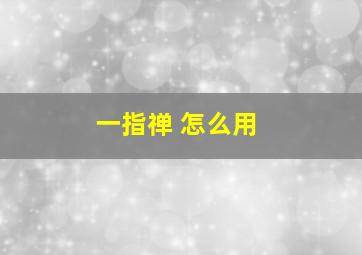 一指禅 怎么用